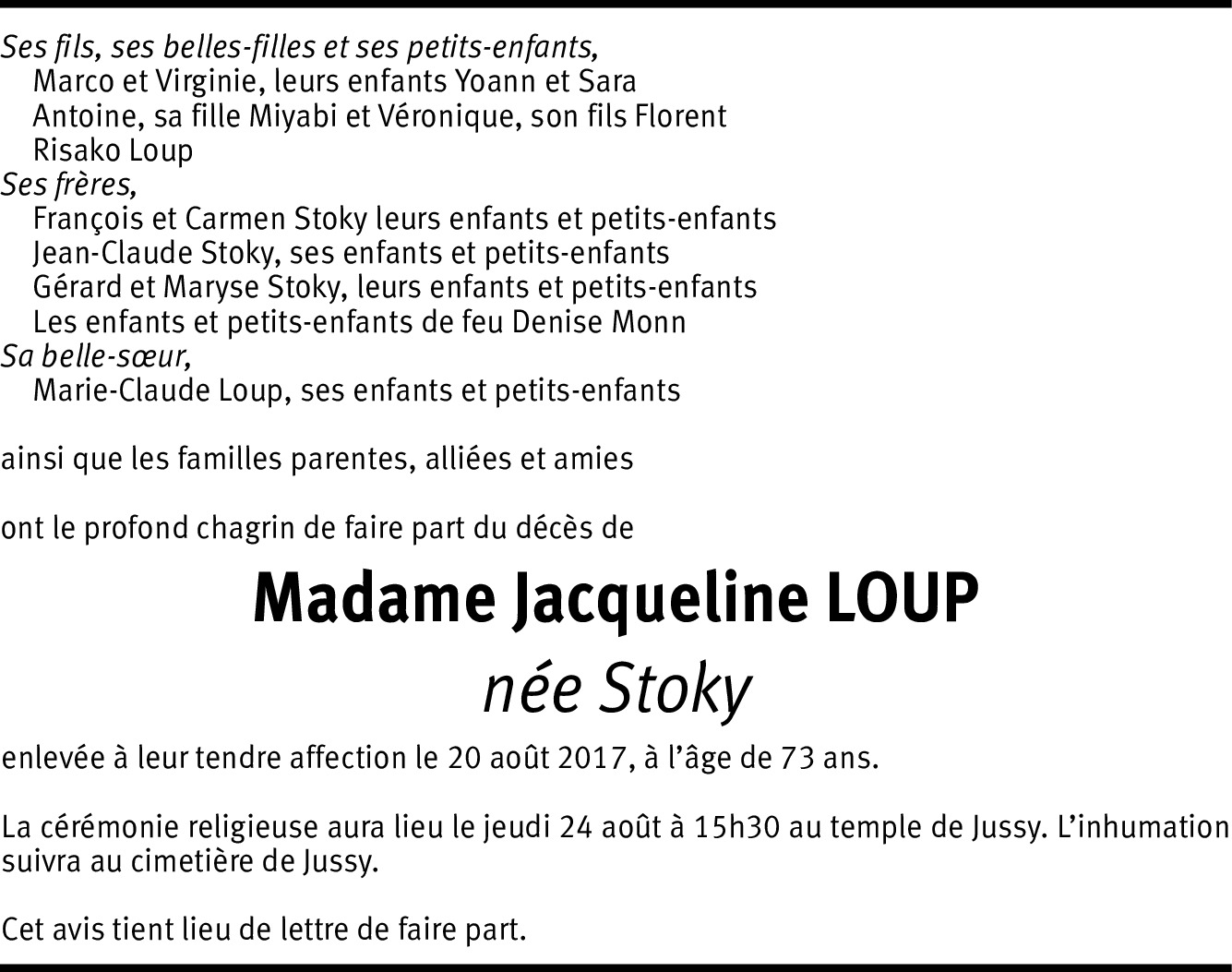 Ses fils, ses belles-filles et ses petits-enfants,
Marco et Virginie, leurs enfants Yoann et Sara
Antoine, sa fille Miyabi et Véronique, son fils Florent
Risako Loup
Ses frères,
François et Carmen Stoky leurs enfants et petits-enfants
Jean-Claude Stoky, ses enfants et petits-enfants
Gérard et Maryse Stoky, leurs enfants et petits-enfants
Les enfants et petits-enfants de feu Denise Monn
Sa belle-sœur,
Marie-Claude Loup, ses enfants et petits-enfants

ainsi que les familles parentes, alliées et amies

ont le profond chagrin de faire part du décès de

Madame Jacqueline LOUP
née Stoky

enlevée à leur tendre affection le 20 août 2017, à l'âge de 73 ans.

La cérémonie religieuse aura lieu le jeudi 24 août à 15h30 au temple de Jussy. L'inhumation suivra au cimetière de Jussy.

Cet avis tient lieu de lettre de faire part.